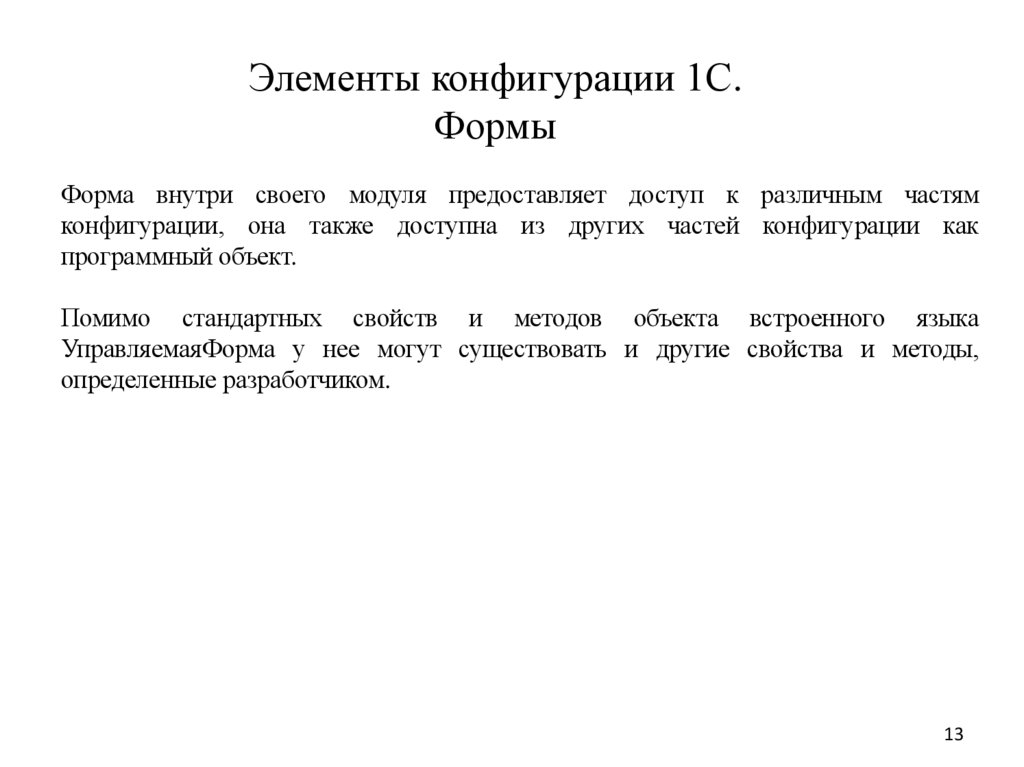 Элементы конфигурации 1С.
Формы

Форма внутри своего модуля предоставляет доступ к различным частям конфигурации, она также доступна из других частей конфигурации как программный объект.

Помимо стандартных свойств и методов объекта встроенного языка УправляемаяФорма у нее могут существовать и другие свойства и методы, определенные разработчиком.

13